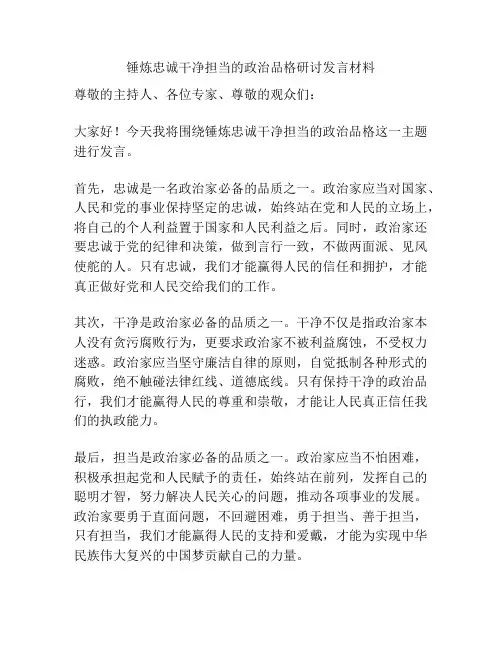 锤炼忠诚干净担当的政治品格研讨发言材料

尊敬的主持人、各位专家、尊敬的观众们：

大家好！今天我将围绕锤炼忠诚干净担当的政治品格这一主题进行发言。

首先，忠诚是一名政治家必备的品质之一。政治家应当对国家、人民和党的事业保持坚定的忠诚，始终站在党和人民的立场上，将自己的个人利益置于国家和人民利益之后。同时，政治家还要忠诚于党的纪律和决策，做到言行一致，不做两面派、见风使舵的人。只有忠诚，我们才能赢得人民的信任和拥护，才能真正做好党和人民交给我们的工作。

其次，干净是政治家必备的品质之一。干净不仅是指政治家本人没有贪污腐败行为，更要求政治家不被利益腐蚀，不受权力迷惑。政治家应当坚守廉洁自律的原则，自觉抵制各种形式的腐败，绝不触碰法律红线、道德底线。只有保持干净的政治品行，我们才能赢得人民的尊重和崇敬，才能让人民真正信任我们的执政能力。

最后，担当是政治家必备的品质之一。政治家应当不怕困难，积极承担起党和人民赋予的责任，始终站在前列，发挥自己的聪明才智，努力解决人民关心的问题，推动各项事业的发展。政治家要勇于直面问题，不回避困难，勇于担当、善于担当，只有担当，我们才能赢得人民的支持和爱戴，才能为实现中华民族伟大复兴的中国梦贡献自己的力量。